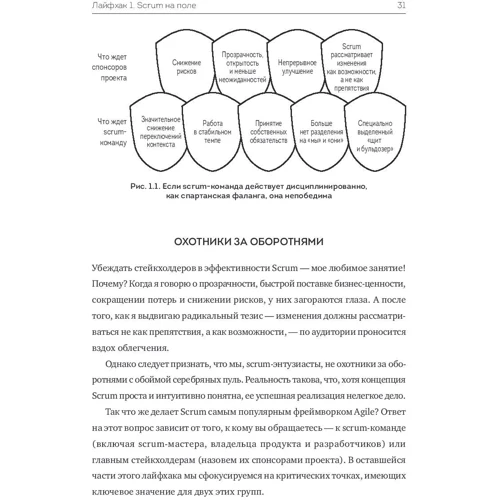 Лайфхак 1. Scrum на поле 31

Что ждет спонсоров проекта

Снижение рисков

Прозрачность, открытость и меньше неожиданностей

Непрерывное улучшение

Scrum рассматривает изменения как возможности, а не как препятствия

Что ждет scrum-команду

Значительное снижение переключений контекста

Работа в стабильном темпе

Принятие собственных обязательств

Больше нет разделения на «мы» и «они»

Специально выделенный «щит и бульдозер»

Рис. 1.1. Если scrum-команда действует дисциплинированно, как спартанская фаланга, она непобедима

ОХОТНИКИ ЗА ОБОРОТНЯМИ

Убеждать стейкхолдеров в эффективности Scrum — мое любимое занятие! Почему? Когда я говорю о прозрачности, быстрой поставке бизнес-ценности, сокращении потерь и снижении рисков, у них загораются глаза. А после того, как я выдвигаю радикальный тезис — изменения должны рассматриваться не как препятствия, а как возможности, — по аудитории проносится вздох облегчения.

Однако следует признать, что мы, scrum-энтузиасты, не охотники за оборотнями с обоймой серебряных пуль. Реальность такова, что, хотя концепция Scrum проста и интуитивно понятна, ее успешная реализация нелегкое дело.

Так что же делает Scrum самым популярным фреймворком Agile? Ответ на этот вопрос зависит от того, к кому вы обращаетесь — к scrum-команде (включая scrum-мастера, владельца продукта и разработчиков) или главным стейкхолдерам (назовем их спонсорами проекта). В оставшейся части этого лайфхака мы сфокусируемся на критических точках, имеющих ключевое значение для двух этих групп.